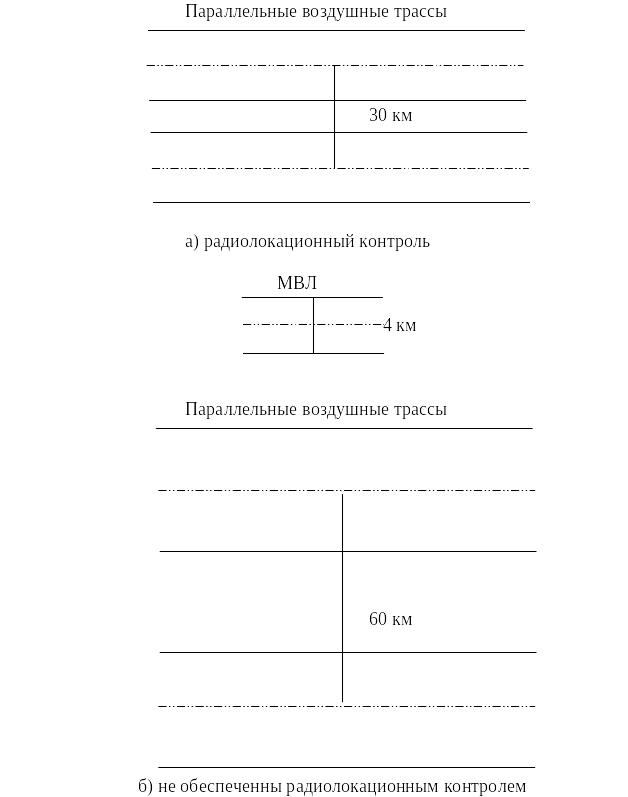 Параллельные воздушные трассы

30 км

а) радиолокационный контроль

МВЛ

4 км

Параллельные воздушные трассы

60 км

б) не обеспеченны радиолокационным контролем